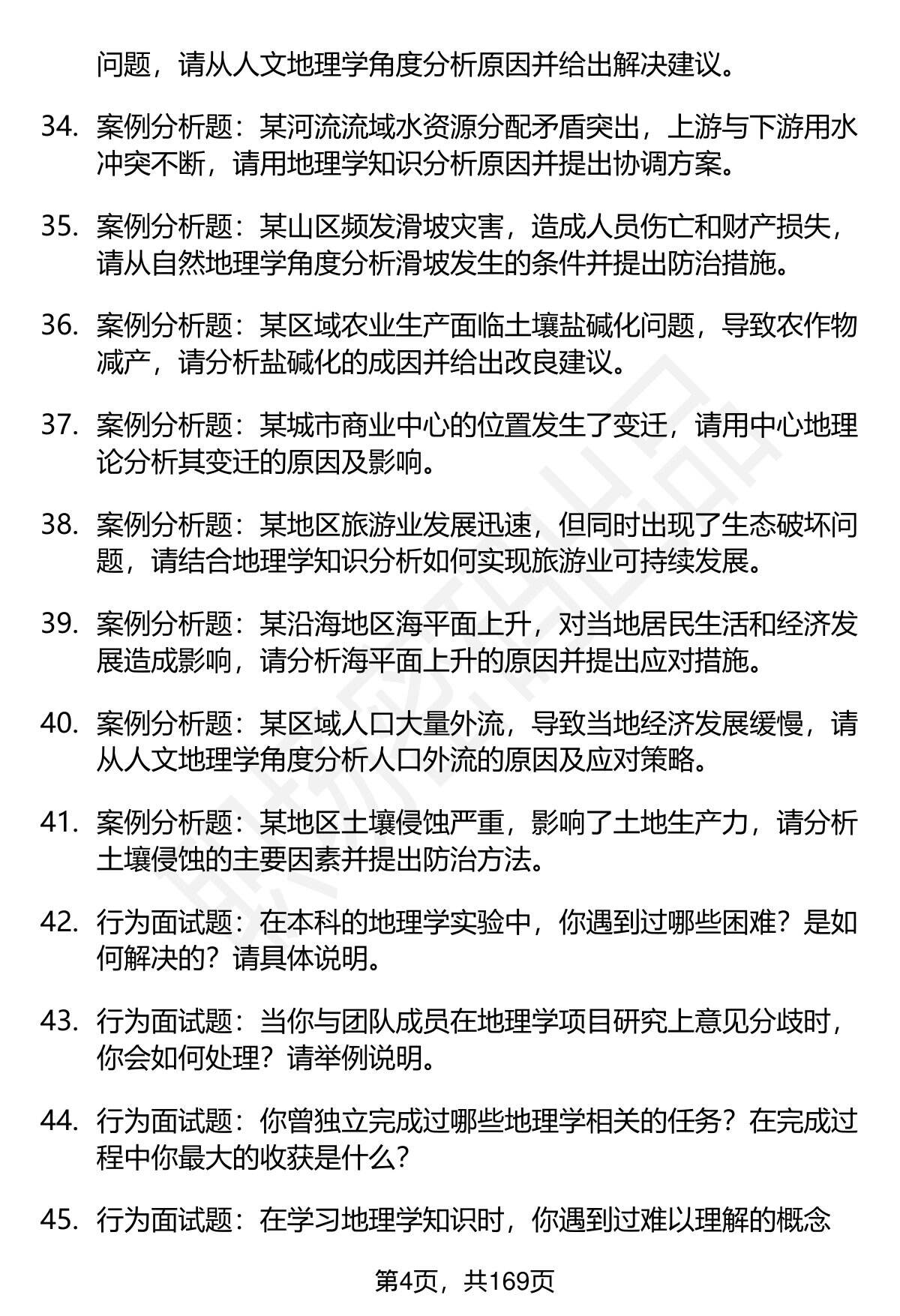 问题，请从人文地理学角度分析原因并给出解决建议。

34. 案例分析题：某河流流域水资源分配矛盾突出，上游与下游用水冲突不断，请用地理学知识分析原因并提出协调方案。

35. 案例分析题：某山区频发滑坡灾害，造成人员伤亡和财产损失，请从自然地理学角度分析滑坡发生的条件并提出防治措施。

36. 案例分析题：某区域农业生产面临土壤盐碱化问题，导致农作物减产，请分析盐碱化的成因并给出改良建议。

37. 案例分析题：某城市商业中心的位置发生了变迁，请用中心地理论分析其变迁的原因及影响。

38. 案例分析题：某地区旅游业发展迅速，但同时出现了生态破坏问题，请结合地理学知识分析如何实现旅游业可持续发展。

39. 案例分析题：某沿海地区海平面上升，对当地居民生活和经济发展造成影响，请分析海平面上升的原因并提出应对措施。

40. 案例分析题：某区域人口大量外流，导致当地经济发展缓慢，请从人文地理学角度分析人口外流的原因及应对策略。

41. 案例分析题：某地区土壤侵蚀严重，影响了土地生产力，请分析土壤侵蚀的主要因素并提出防治方法。

42. 行为面试题：在本科的地理学实验中，你遇到过哪些困难？是如何解决的？请具体说明。

43. 行为面试题：当你与团队成员在地理学项目研究上意见分歧时，你会如何处理？请举例说明。

44. 行为面试题：你曾独立完成过哪些地理学相关的任务？在完成过程中你最大的收获是什么？

45. 行为面试题：在学习地理学知识时，你遇到过难以理解的概念

第4页，共169页